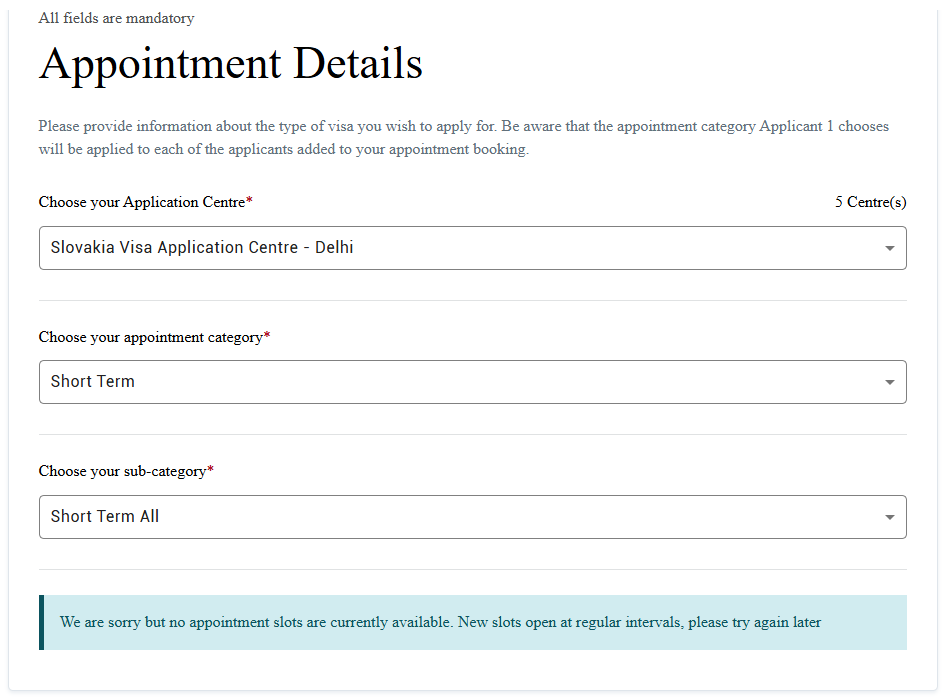 All fields are mandatory

Appointment Details

Please provide information about the type of visa you wish to apply for. Be aware that the appointment category Applicant 1 chooses will be applied to each of the applicants added to your appointment booking.

Choose your Application Centre*

5 Centre(s)

Slovakia Visa Application Centre - Delhi

Choose your appointment category*

Short Term

Choose your sub-category*

Short Term All

We are sorry but no appointment slots are currently available. New slots open at regular intervals, please try again later